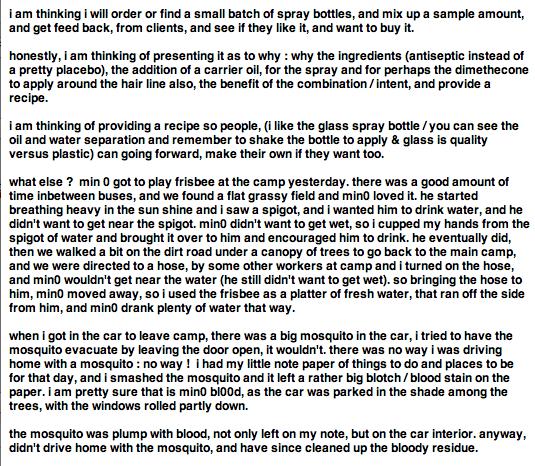 i am thinking i will order or find a small batch of spray bottles, and mix up a sample amount, and get feed back, from clients, and see if they like it, and want to buy it.

honestly, i am thinking of presenting it as to why : why the ingredients (antiseptic instead of a pretty placebo), the addition of a carrier oil, for the spray and for perhaps the dimethecone to apply around the hair line also, the benefit of the combination / intent, and provide a recipe.

i am thinking of providing a recipe so people, (i like the glass spray bottle / you can see the oil and water separation and remember to shake the bottle to apply & glass is quality versus plastic) can going forward, make their own if they want too.

what else ? min 0 got to play frisbee at the camp yesterday. there was a good amount of time inbetween buses, and we found a flat grassy field and min0 loved it. he started breathing heavy in the sun shine and i saw a spigot, and i wanted him to drink water, and he didn't want to get near the spigot. min0 didn't want to get wet, so i cupped my hands from the spigot of water and brought it over to him and encouraged him to drink. he eventually did, then we walked a bit on the dirt road under a canopy of trees to go back to the main camp, and we were directed to a hose, by some other workers at camp and i turned on the hose, and min0 wouldn't get near the water (he still didn't want to get wet). so bringing the hose to him, min0 moved away, so i used the frisbee as a platter of fresh water, that ran off the side from him, and min0 drank plenty of water that way.

when i got in the car to leave camp, there was a big mosquito in the car, i tried to have the mosquito evacuate by leaving the door open, it wouldn't. there was no way i was driving home with a mosquito : no way ! i had my little note paper of things to do and places to be for that day, and i smashed the mosquito and it left a rather big blotch / blood stain on the paper. i am pretty sure that is min0 bl00d, as the car was parked in the shade among the trees, with the windows rolled partly down.

the mosquito was plump with blood, not only left on my note, but on the car interior. anyway, didn't drive home with the mosquito, and have since cleaned up the bloody residue.